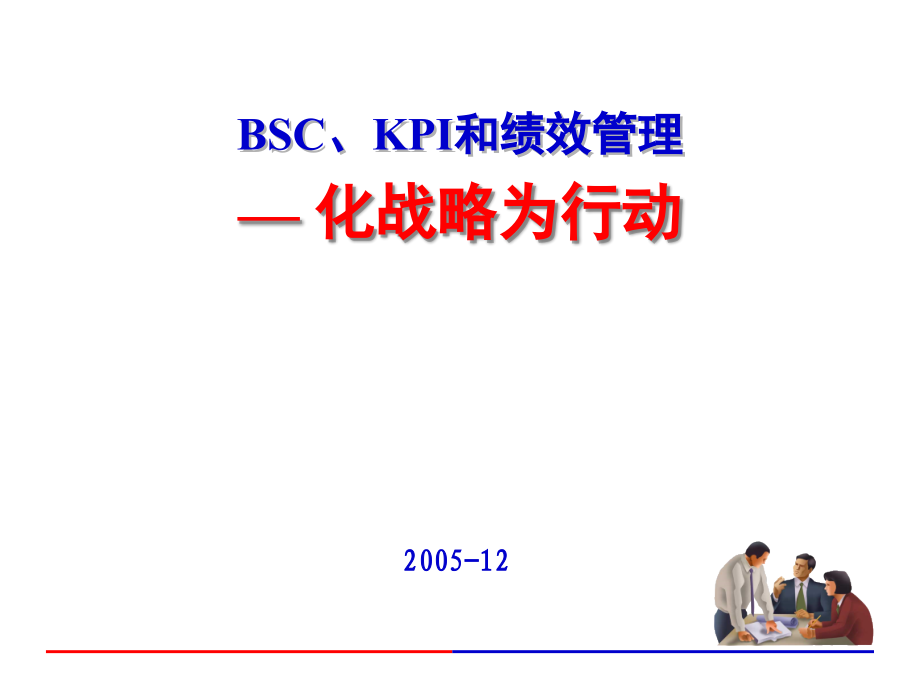 BSC、KPI和绩效管理

— 化战略为行动

2005-12